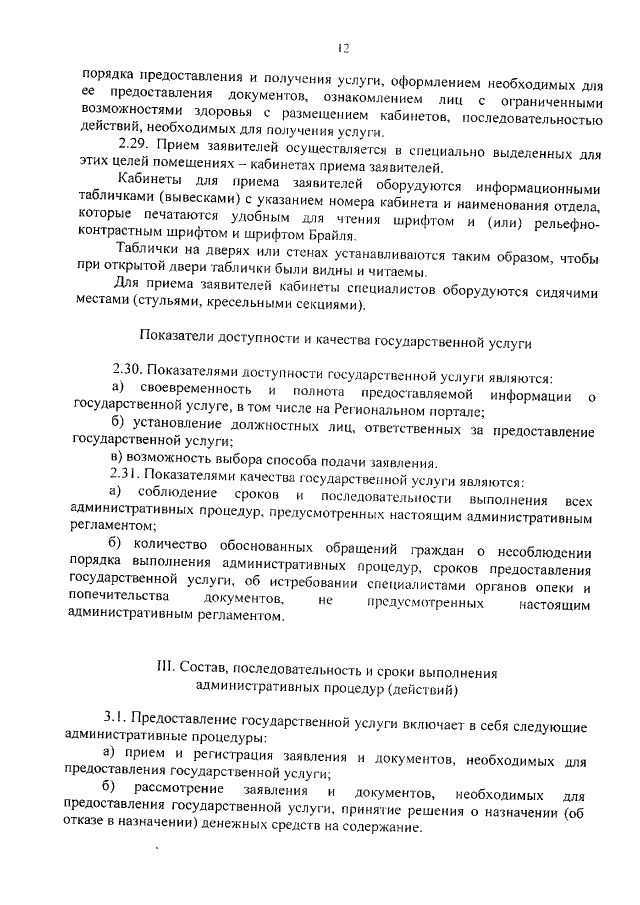 12

порядка предоставления и получения услуги, оформлением необходимых для ее предоставления документов, ознакомлением лиц с ограниченными возможностями здоровья с размещением кабинетов, последовательностью действий, необходимых для получения услуги.

2.29. Прием заявителей осуществляется в специально выделенных для этих целей помещениях – кабинетах приема заявителей.

Кабинеты для приема заявителей оборудуются информационными табличками (вывесками) с указанием номера кабинета и наименования отдела, которые печатаются удобным для чтения шрифтом и (или) рельефно-контрастным шрифтом и шрифтом Брайля.

Таблички на дверях или стенах устанавливаются таким образом, чтобы при открытой двери таблички были видны и читаемы.

Для приема заявителей кабинеты специалистов оборудуются сидячими местами (стульями, кресельными секциями).

Показатели доступности и качества государственной услуги

2.30. Показателями доступности государственной услуги являются:

а) своевременность и полнота предоставляемой информации о государственной услуге, в том числе на Региональном портале;

б) установление должностных лиц, ответственных за предоставление государственной услуги;

в) возможность выбора способа подачи заявления.

2.31. Показателями качества государственной услуги являются:

а) соблюдение сроков и последовательности выполнения всех административных процедур, предусмотренных настоящим административным регламентом;

б) количество обоснованных обращений граждан о несоблюдении порядка выполнения административных процедур, сроков предоставления государственной услуги, об истребовании специалистами органов опеки и попечительства документов, не предусмотренных настоящим административным регламентом.

III. Состав, последовательность и сроки выполнения административных процедур (действий)

3.1. Предоставление государственной услуги включает в себя следующие административные процедуры:

а) прием и регистрация заявления и документов, необходимых для предоставления государственной услуги;

б) рассмотрение заявления и документов, необходимых для предоставления государственной услуги, принятие решения о назначении (об отказе в назначении) денежных средств на содержание.